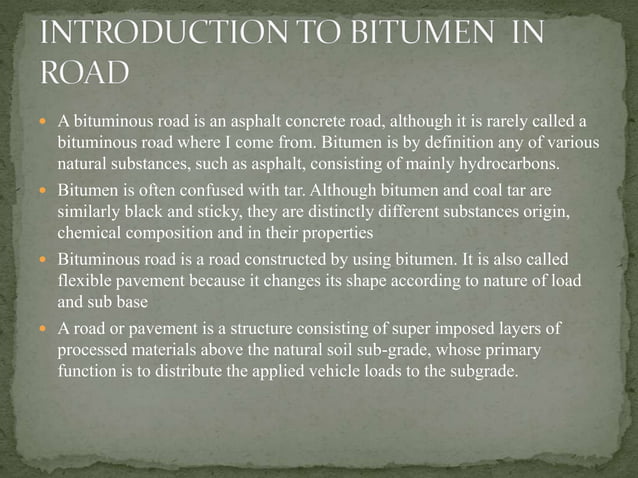 INTRODUCTION TO BITUMEN IN ROAD

- A bituminous road is an asphalt concrete road, although it is rarely called a bituminous road where I come from. Bitumen is by definition any of various natural substances, such as asphalt, consisting of mainly hydrocarbons.
- Bitumen is often confused with tar. Although bitumen and coal tar are similarly black and sticky, they are distinctly different substances origin, chemical composition and in their properties
- Bituminous road is a road constructed by using bitumen. It is also called flexible pavement because it changes its shape according to nature of load and sub base
- A road or pavement is a structure consisting of super imposed layers of processed materials above the natural soil sub-grade, whose primary function is to distribute the applied vehicle loads to the subgrade.